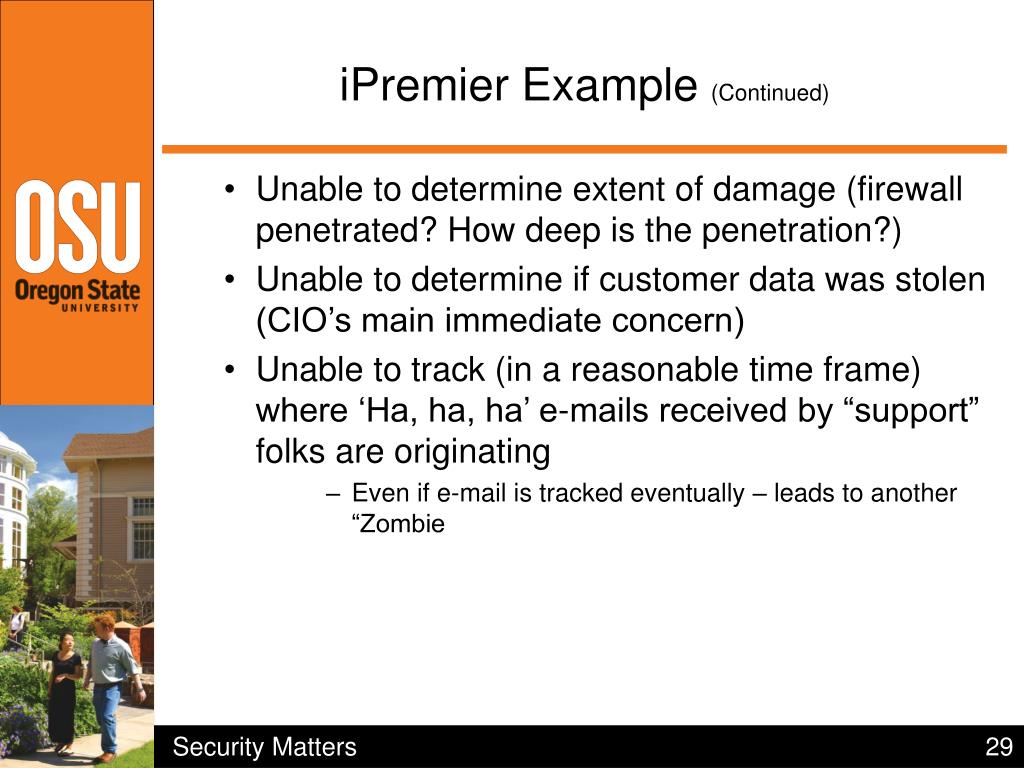 OSU
Oregon State
UNIVERSITY

iPremier Example (Continued)

• Unable to determine extent of damage (firewall penetrated? How deep is the penetration?)
• Unable to determine if customer data was stolen (CIO’s main immediate concern)
• Unable to track (in a reasonable time frame) where ‘Ha, ha, ha’ e-mails received by “support” folks are originating
– Even if e-mail is tracked eventually – leads to another “Zombie

Security Matters

29